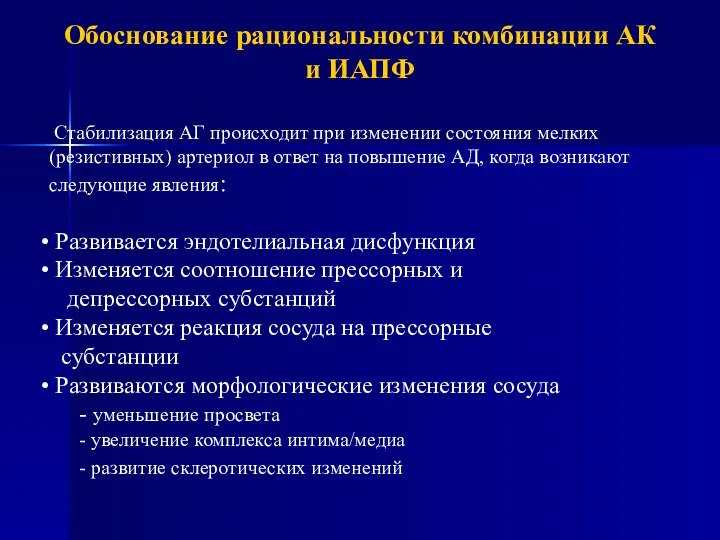 Обоснование рациональности комбинации АК и ИАПФ

Стабилизация АГ происходит при изменении состояния мелких (резистивных) артериол в ответ на повышение АД, когда возникают следующие явления:

• Развивается эндотелиальная дисфункция
• Изменяется соотношение прессорных и депрессорных субстанций
• Изменяется реакция сосуда на прессорные субстанции
• Развиваются морфологические изменения сосуда
- уменьшение просвета
- увеличение комплекса интима/медиа
- развитие склеротических изменений